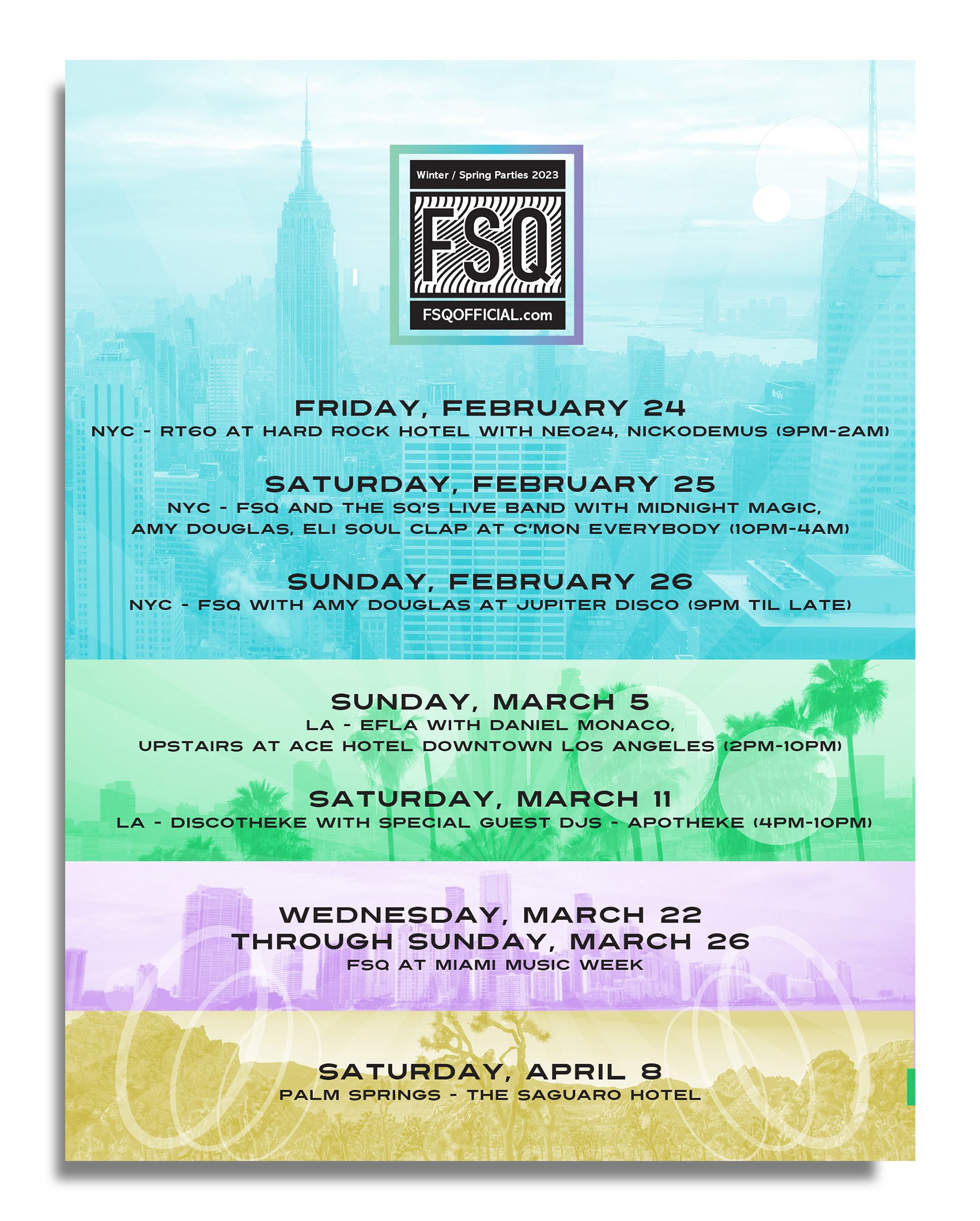 Winter / Spring Parties 2023

FSQ

FSQOFFICIAL.com

FRIDAY, FEBRUARY 24
NYC - RT60 AT HARD ROCK HOTEL WITH NEO24, NICKODEMUS (9PM-2AM)

SATURDAY, FEBRUARY 25
NYC - FSQ AND THE SQ'S LIVE BAND WITH MIDNIGHT MAGIC, AMY DOUGLAS, ELI SOUL CLAP AT C'MON EVERYBODY (10PM-4AM)

SUNDAY, FEBRUARY 26
NYC - FSQ WITH AMY DOUGLAS AT JUPITER DISCO (9PM TIL LATE)

SUNDAY, MARCH 5
LA - EFLA WITH DANIEL MONACO, UPSTAIRS AT ACE HOTEL DOWNTOWN LOS ANGELES (2PM-10PM)

SATURDAY, MARCH 11
LA - DISCOTHEKE WITH SPECIAL GUEST DJS - APOTHEKE (4PM-10PM)

WEDNESDAY, MARCH 22
THROUGH SUNDAY, MARCH 26
FSQ AT MIAMI MUSIC WEEK

SATURDAY, APRIL 8
PALM SPRINGS - THE SAGUARO HOTEL